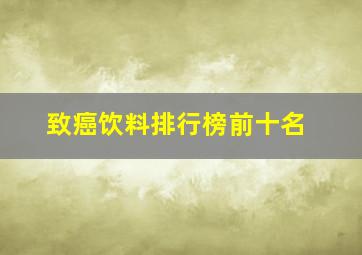 致癌饮料排行榜前十名